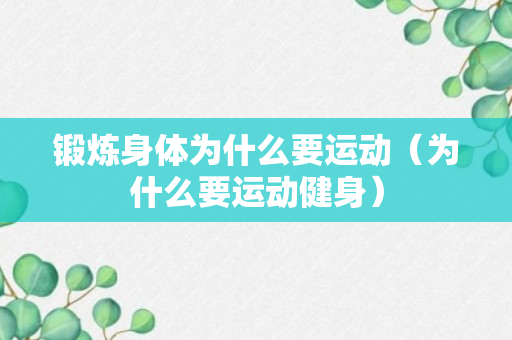 锻炼身体为什么要运动（为什么要运动健身）